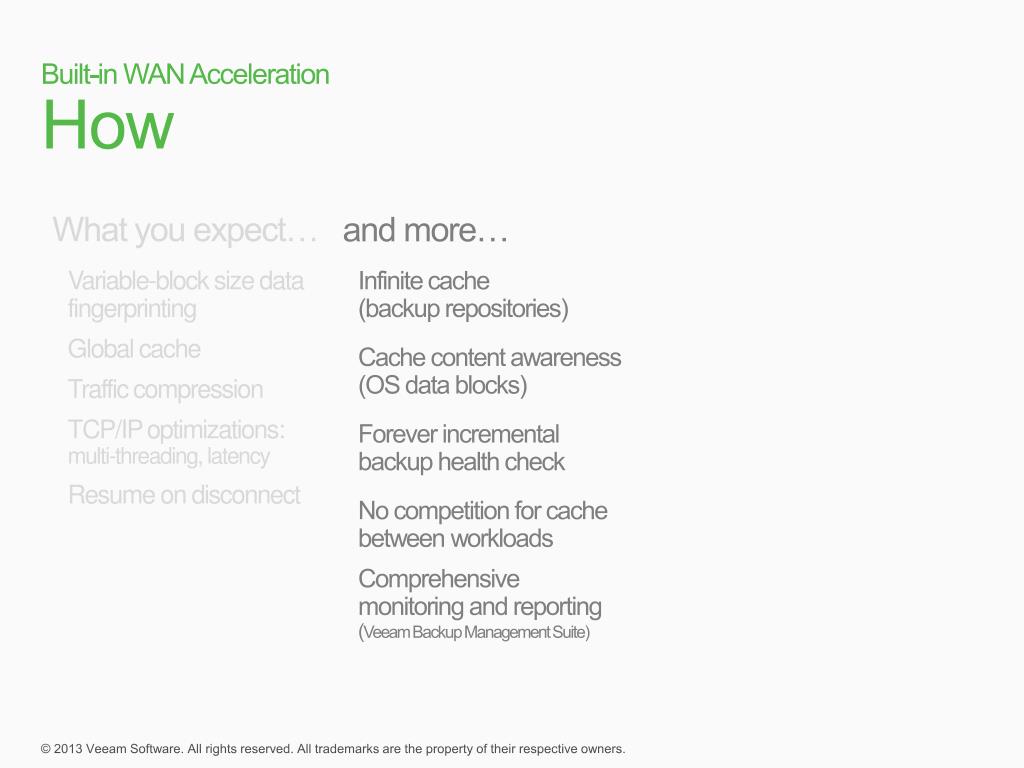 Built-in WAN Acceleration
How

What you expect…

Variable-block size data fingerprinting

Global cache

Traffic compression

TCP/IP optimizations: multi-threading, latency

Resume on disconnect

and more…

Infinite cache (backup repositories)

Cache content awareness (OS data blocks)

Forever incremental backup health check

No competition for cache between workloads

Comprehensive monitoring and reporting (Veeam Backup Management Suite)

© 2013 Veeam Software. All rights reserved. All trademarks are the property of their respective owners.